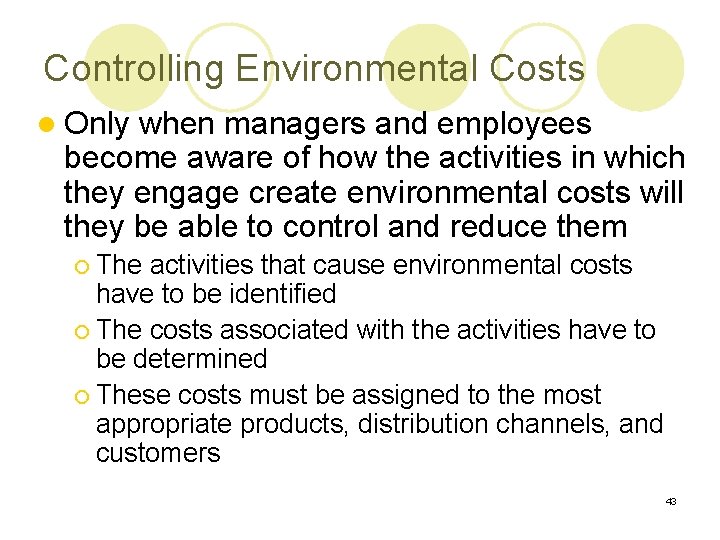 Controlling Environmental Costs

• Only when managers and employees become aware of how the activities in which they engage create environmental costs will they be able to control and reduce them

• The activities that cause environmental costs have to be identified

• The costs associated with the activities have to be determined

• These costs must be assigned to the most appropriate products, distribution channels, and customers

43